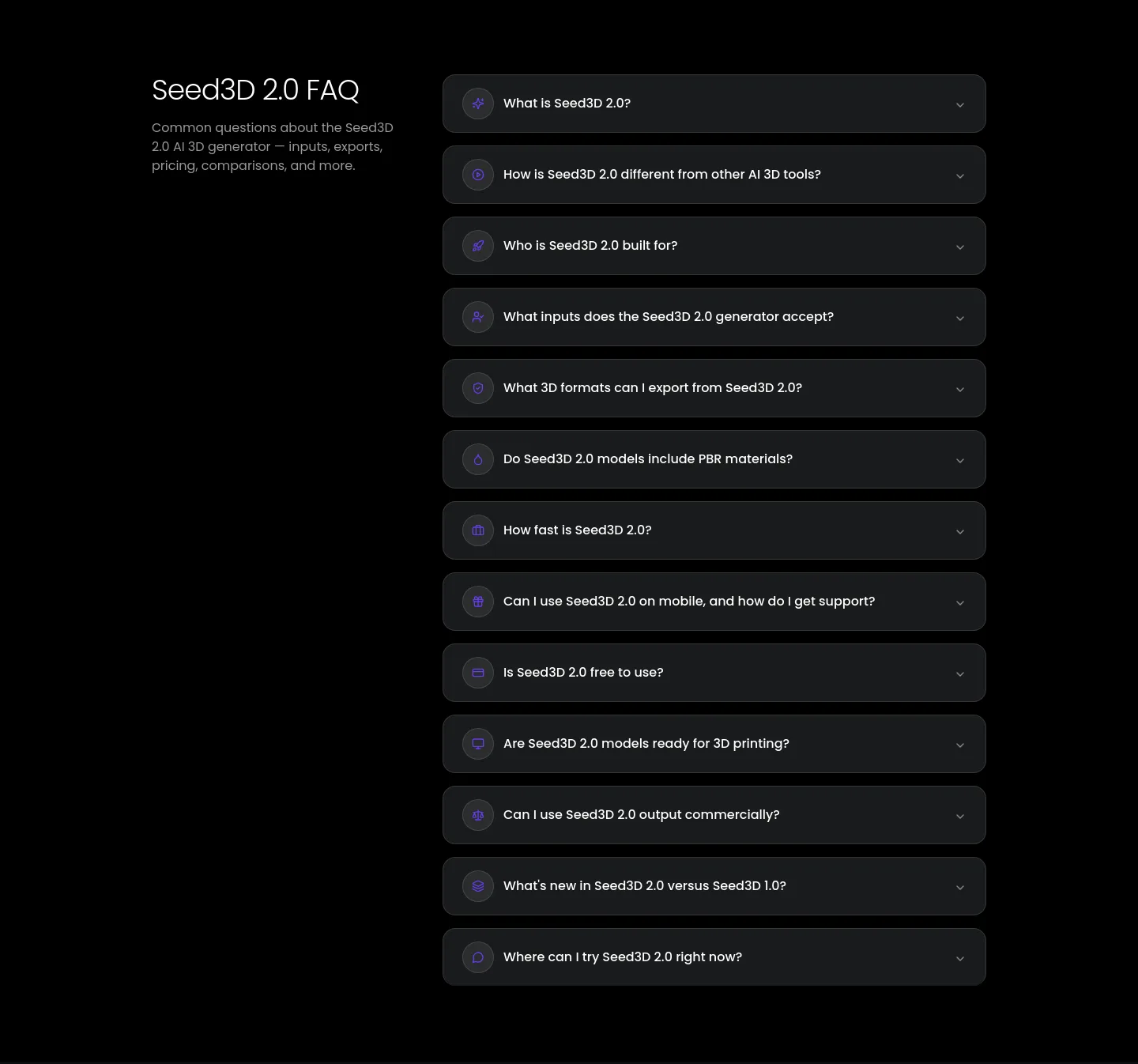 Seed3D 2.0 FAQ

Common questions about the Seed3D 2.0 AI 3D generator — inputs, exports, pricing, comparisons, and more.

What is Seed3D 2.0?

How is Seed3D 2.0 different from other AI 3D tools?

Who is Seed3D 2.0 built for?

What inputs does the Seed3D 2.0 generator accept?

What 3D formats can I export from Seed3D 2.0?

Do Seed3D 2.0 models include PBR materials?

How fast is Seed3D 2.0?

Can I use Seed3D 2.0 on mobile, and how do I get support?

Is Seed3D 2.0 free to use?

Are Seed3D 2.0 models ready for 3D printing?

Can I use Seed3D 2.0 output commercially?

What's new in Seed3D 2.0 versus Seed3D 1.0?

Where can I try Seed3D 2.0 right now?